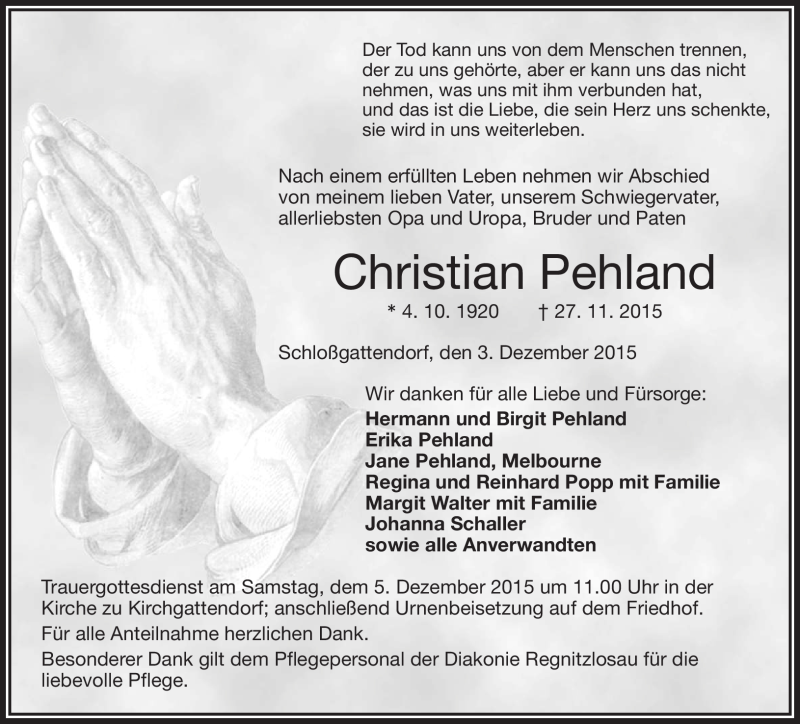 Der Tod kann uns von dem Menschen trennen, der zu uns gehörte, aber er kann uns das nicht nehmen, was uns mit ihm verbunden hat, und das ist die Liebe, die sein Herz uns schenkte, sie wird in uns weiterleben.

Nach einem erfüllten Leben nehmen wir Abschied von meinem lieben Vater, unserem Schwiegervater, allerliebsten Opa und Uropa, Bruder und Paten

Christian Pehland

* 4. 10. 1920 † 27. 11. 2015

Schloßgattendorf, den 3. Dezember 2015

Wir danken für alle Liebe und Fürsorge:
Hermann und Birgit Pehland
Erika Pehland
Jane Pehland, Melbourne
Regina und Reinhard Popp mit Familie
Margit Walter mit Familie
Johanna Schaller
sowie alle Anverwandten

Trauergottesdienst am Samstag, dem 5. Dezember 2015 um 11.00 Uhr in der Kirche zu Kirchgattendorf; anschließend Urnenbeisetzung auf dem Friedhof.

Für alle Anteilnahme herzlichen Dank.

Besonderer Dank gilt dem Pflegepersonal der Diakonie Regnitzlosau für die liebevolle Pflege.